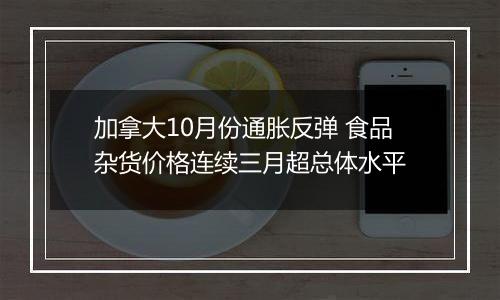 加拿大10月份通胀反弹 食品杂货价格连续三月超总体水平